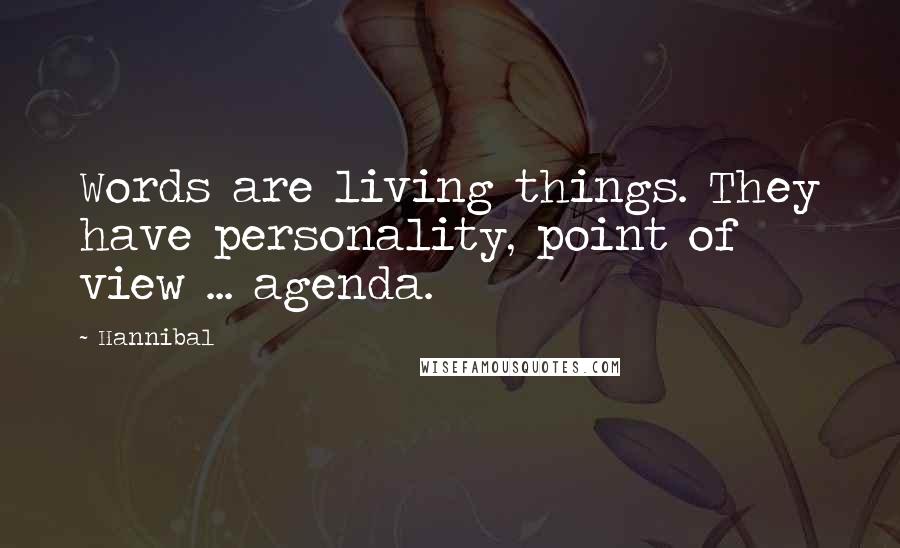 Words are living things. They have personality, point of view ... agenda.

~ Hannibal

WISEFAMOUSQUOTES.COM